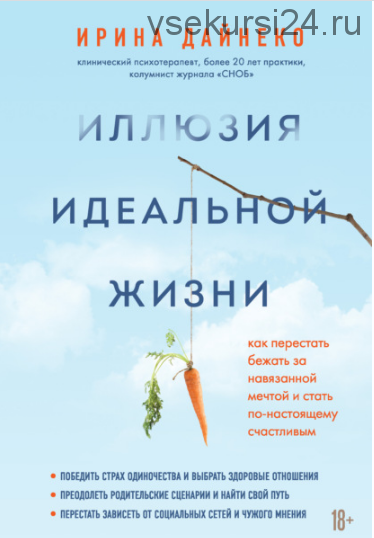 vsekursi24.ru
ИРИНА ДАЙНЕКО
клинический психотерапевт, более 20 лет практики, колумнист журнала «СНОБ»

ИЛЛЮЗИЯ ИДЕАЛЬНОЙ ЖИЗНИ

как перестать бежать за навязанной мечтой и стать по-настоящему счастливым

• ПОБЕДИТЬ СТРАХ ОДИНОЧЕСТВА И ВЫБРАТЬ ЗДОРОВЫЕ ОТНОШЕНИЯ
• ПРЕОДОЛЕТЬ РОДИТЕЛЬСКИЕ СЦЕНАРИИ И НАЙТИ СВОЙ ПУТЬ
• ПЕРЕСТАТЬ ЗАВИСЕТЬ ОТ СОЦИАЛЬНЫХ СЕТЕЙ И ЧУЖОГО МНЕНИЯ

18+